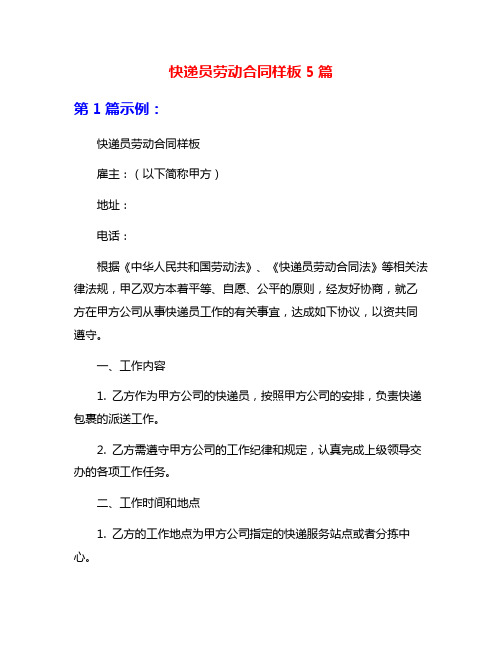 快递员劳动合同样板 5 篇

第 1 篇示例：

快递员劳动合同样板

雇主：（以下简称甲方）

地址：

电话：

根据《中华人民共和国劳动法》、《快递员劳动合同法》等相关法律法规，甲乙双方本着平等、自愿、公平的原则，经友好协商，就乙方在甲方公司从事快递员工作的有关事宜，达成如下协议，以资共同遵守。

一、工作内容

1. 乙方作为甲方公司的快递员，按照甲方公司的安排，负责快递包裹的派送工作。

2. 乙方需遵守甲方公司的工作纪律和规定，认真完成上级领导交办的各项工作任务。

二、工作时间和地点

1. 乙方的工作地点为甲方公司指定的快递服务站点或者分拣中心。